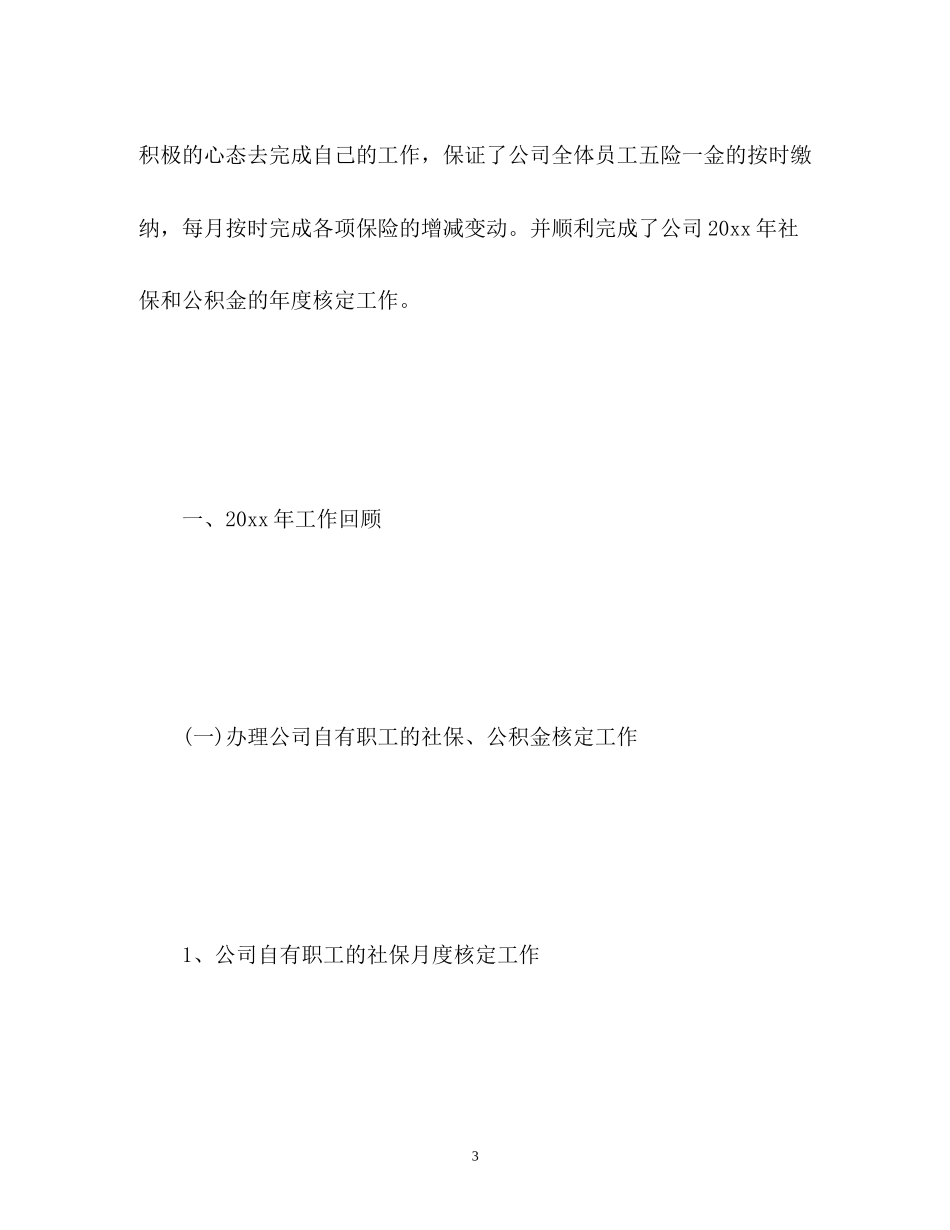 积极的心态去完成自己的工作，保证了公司全体员工五险一金的按时缴纳，每月按时完成各项保险的增减变动。并顺利完成了公司20xx年社保和公积金的年度核定工作。

一、20xx年工作回顾

(一)办理公司自有职工的社保、公积金核定工作

1、公司自有职工的社保月度核定工作

3